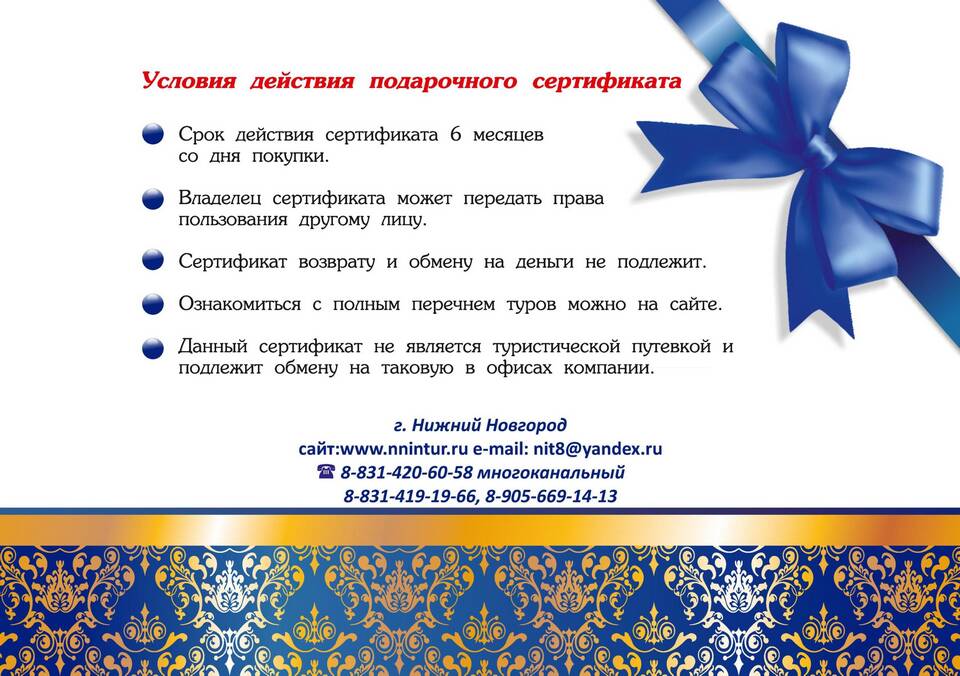 Условия действия подарочного сертификата

Срок действия сертификата 6 месяцев со дня покупки.

Владелец сертификата может передать права пользования другому лицу.

Сертификат возврату и обмену на деньги не подлежит.

Ознакомиться с полным перечнем туров можно на сайте.

Данный сертификат не является туристической путевкой и подлежит обмену на таковую в офисах компании.

г. Нижний Новгород
сайт:www.nnintur.ru e-mail: nit8@yandex.ru
☎ 8-831-420-60-58 многоканальный
8-831-419-19-66, 8-905-669-14-13